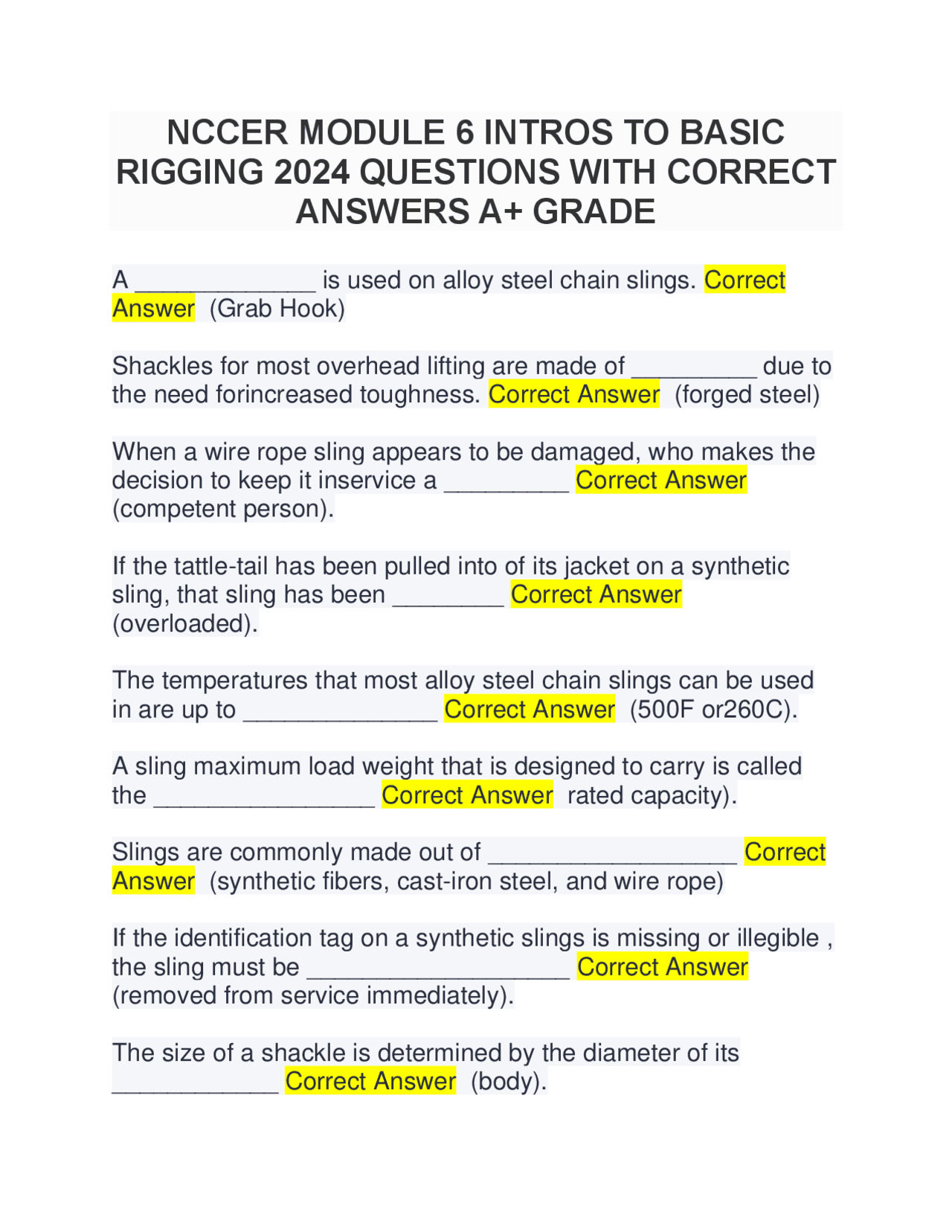 NCCER MODULE 6 INTROS TO BASIC RIGGING 2024 QUESTIONS WITH CORRECT ANSWERS A+ GRADE

A _____________ is used on alloy steel chain slings. Correct Answer (Grab Hook)

Shackles for most overhead lifting are made of _________ due to the need forincreased toughness. Correct Answer (forged steel)

When a wire rope sling appears to be damaged, who makes the decision to keep it inservice a _________ Correct Answer (competent person).

If the tattle-tail has been pulled into of its jacket on a synthetic sling, that sling has been ________ Correct Answer (overloaded).

The temperatures that most alloy steel chain slings can be used in are up to ______________ Correct Answer (500F or260C).

A sling maximum load weight that is designed to carry is called the ________________ Correct Answer rated capacity).

Slings are commonly made out of __________________ Correct Answer (synthetic fibers, cast-iron steel, and wire rope)

If the identification tag on a synthetic slings is missing or illegible , the sling must be ___________________ Correct Answer (removed from service immediately).

The size of a shackle is determined by the diameter of its ____________ Correct Answer (body).